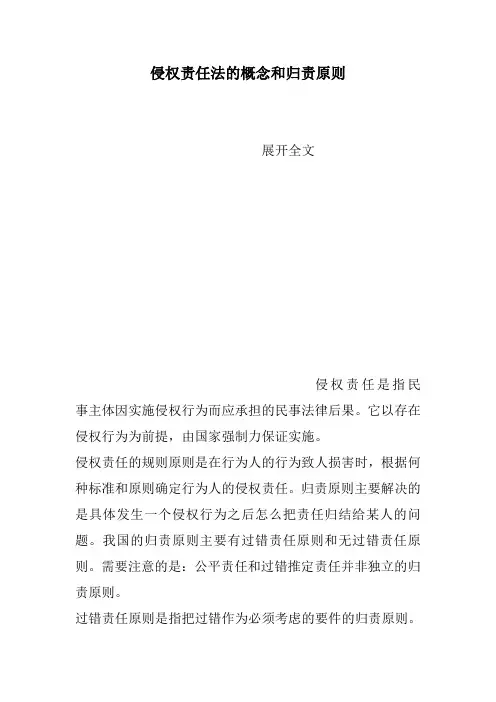 侵权责任法的概念和归责原则

展开全文

侵权责任是指民事主体因实施侵权行为而应承担的民事法律后果。它以存在侵权行为为前提，由国家强制力保证实施。

侵权责任的规则原则是在行为人的行为致人损害时，根据何种标准和原则确定行为人的侵权责任。归责原则主要解决的是具体发生一个侵权行为之后怎么把责任归结给某人的问题。我国的归责原则主要有过错责任原则和无过错责任原则。需要注意的是：公平责任和过错推定责任并非独立的归责原则。

过错责任原则是指把过错作为必须考虑的要件的归责原则。